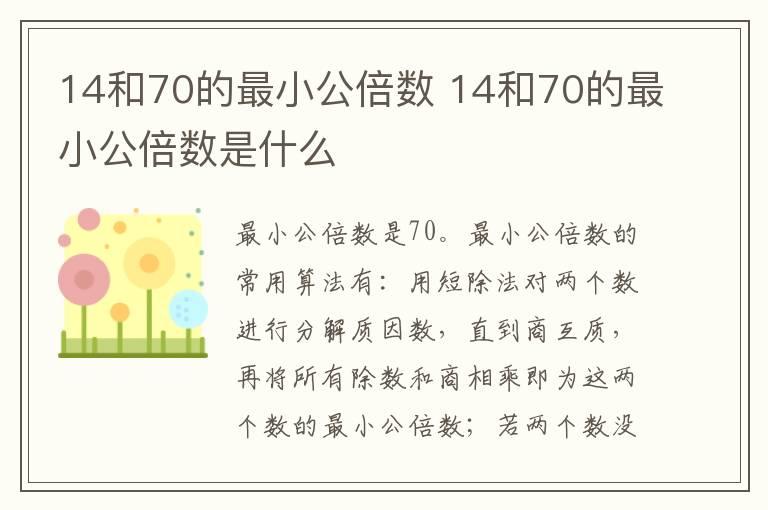 14和70的最小公倍数 14和70的最小公倍数是什么

最小公倍数是70。最小公倍数的常用算法有：用短除法对两个数进行分解质因数，直到商互质，再将所有除数和商相乘即为这两个数的最小公倍数；若两个数没